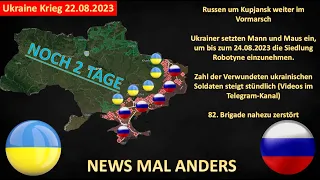 Ukraine Krieg 22.08.2023

NOCH 2 TAGE

Russen um Kupjansk weiter im Vormarsch

Ukrainer setzten Mann und Maus ein, um bis zum 24.08.2023 die Siedlung Robotyne einzunehmen.

Zahl der Verwundeten ukrainischen Soldaten steigt stündlich (Videos im Telegram-Kanal)

82. Brigade nahezu zerstört

NEWS MAL ANDERS